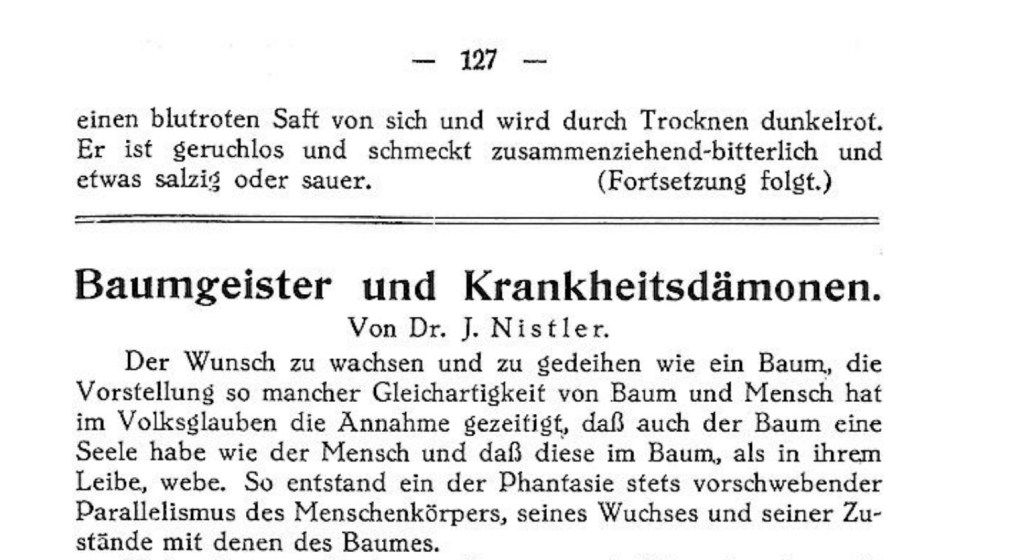 — 127 —

einen blutroten Saft von sich und wird durch Trocknen dunkelrot. Er ist geruchlos und schmeckt zusammenziehend-bitterlich und etwas salzig oder sauer. (Fortsetzung folgt.)

Baumgeister und Krankheitsdämonen.

Von Dr. J. Nistler.

Der Wunsch zu wachsen und zu gedeihen wie ein Baum, die Vorstellung so mancher Gleichartigkeit von Baum und Mensch hat im Volksglauben die Annahme gezeitigt, daß auch der Baum eine Seele habe wie der Mensch und daß diese im Baum, als in ihrem Leibe, webe. So entstand ein der Phantasie stets vorschwebender Parallelismus des Menschenkörpers, seines Wuchses und seiner Zustände mit denen des Baumes.